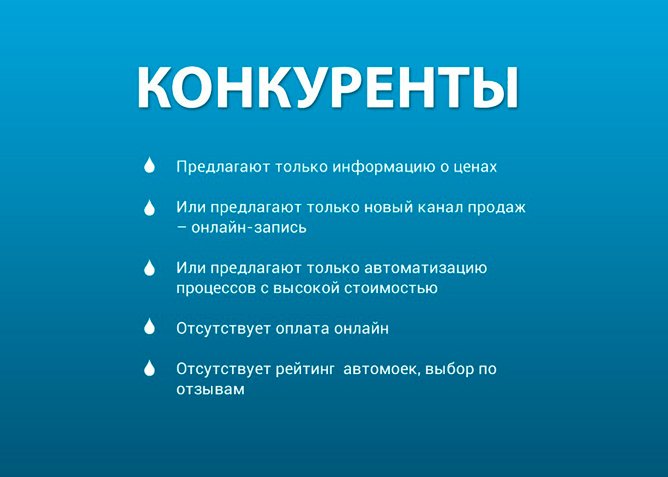 КОНКУРЕНТЫ

Предлагают только информацию о ценах

Или предлагают только новый канал продаж – онлайн-запись

Или предлагают только автоматизацию процессов с высокой стоимостью

Отсутствует оплата онлайн

Отсутствует рейтинг автомоек, выбор по отзывам